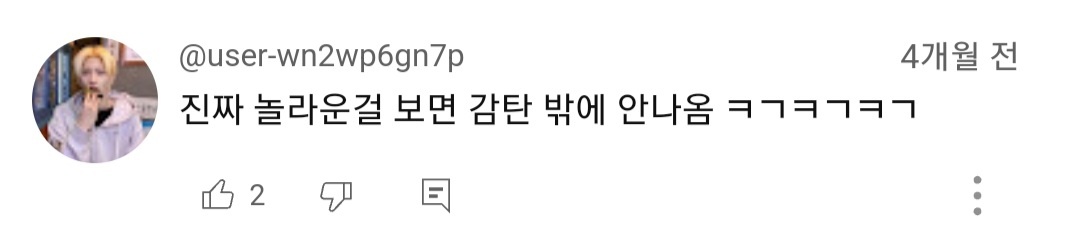 @user-wn2wp6gn7p 4개월 전
진짜 놀라운걸 보면 감탄 밖에 안나옴 ㅋㄱㅋㄱㅋㄱ
2